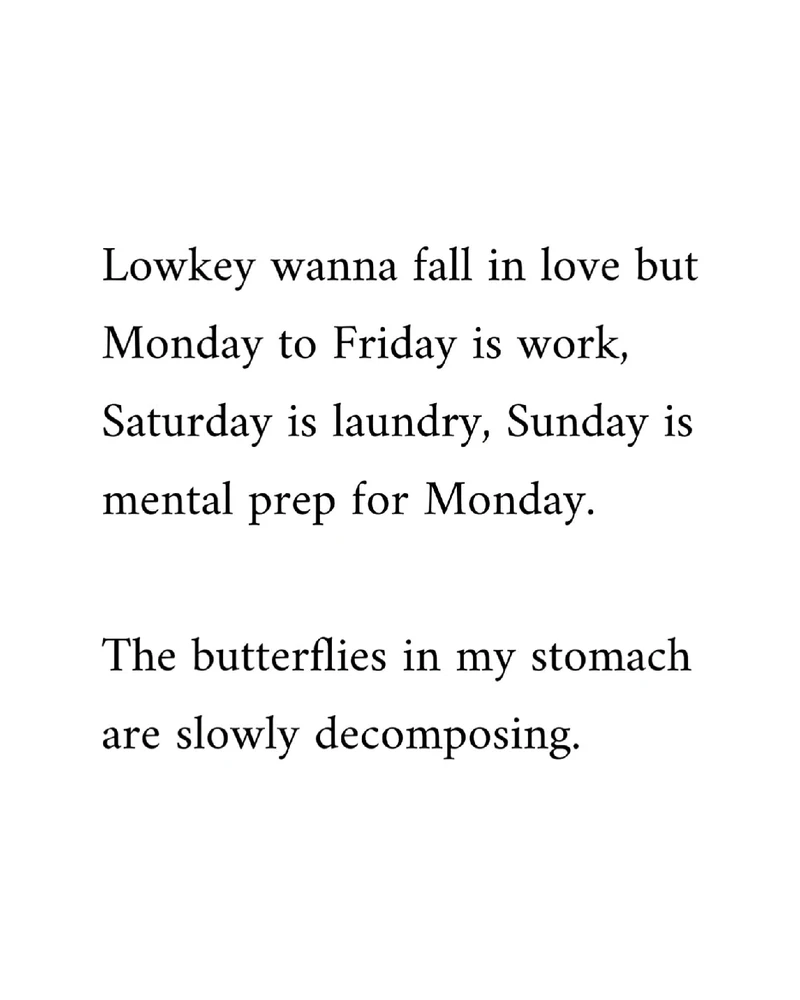 Lowkey wanna fall in love but Monday to Friday is work, Saturday is laundry, Sunday is mental prep for Monday.

The butterflies in my stomach are slowly decomposing.